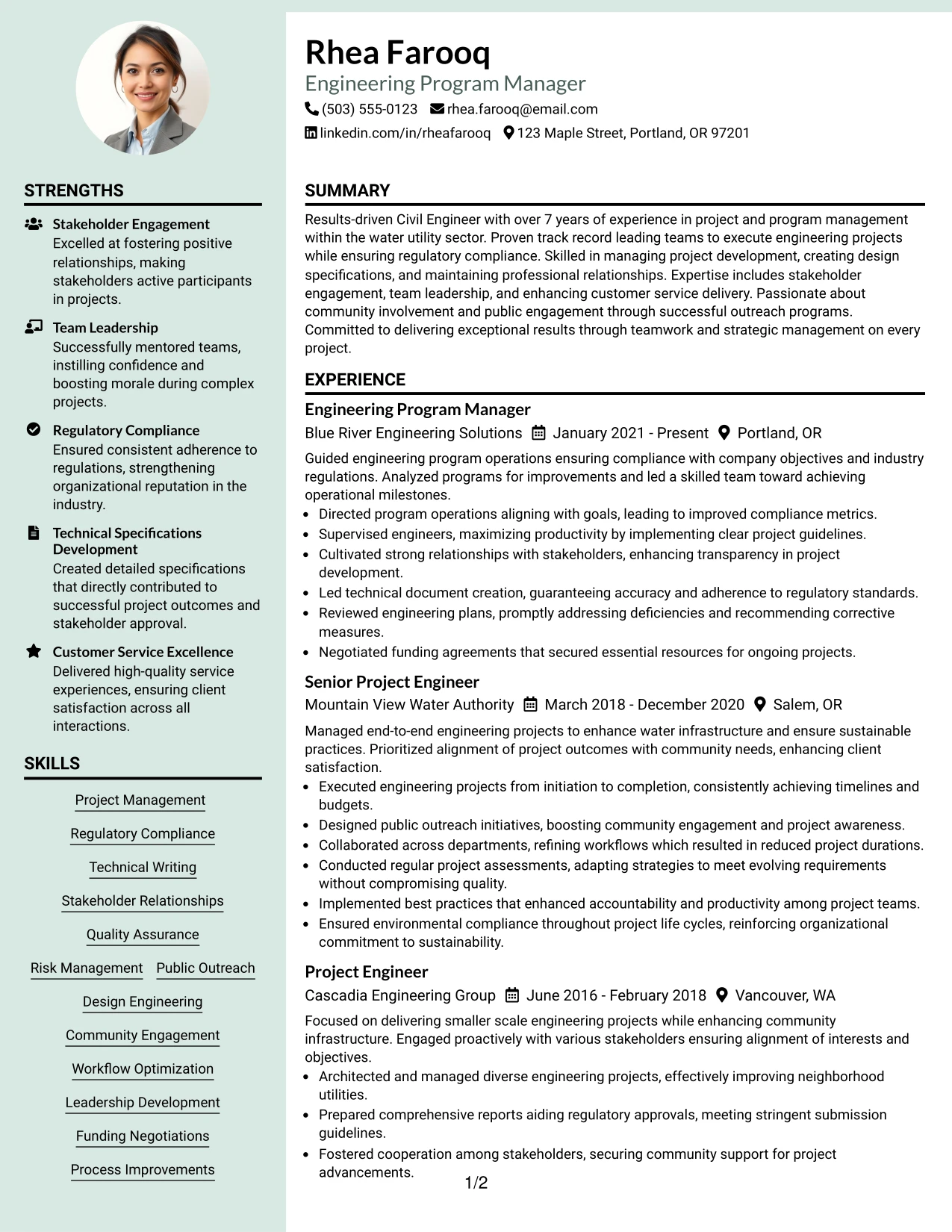 STRENGTHS

Stakeholder Engagement
Excelled at fostering positive relationships, making stakeholders active participants in projects.

Team Leadership
Successfully mentored teams, instilling confidence and boosting morale during complex projects.

Regulatory Compliance
Ensured consistent adherence to regulations, strengthening organizational reputation in the industry.

Technical Specifications Development
Created detailed specifications that directly contributed to successful project outcomes and stakeholder approval.

Customer Service Excellence
Delivered high-quality service experiences, ensuring client satisfaction across all interactions.

SKILLS

Project Management

Regulatory Compliance

Technical Writing

Stakeholder Relationships

Quality Assurance

Risk Management   Public Outreach

Design Engineering

Community Engagement

Workflow Optimization

Leadership Development

Funding Negotiations

Process Improvements

Rhea Farooq
Engineering Program Manager
(503) 555-0123   rhea.farooq@email.com
linkedin.com/in/rheafarooq   123 Maple Street, Portland, OR 97201

SUMMARY

Results-driven Civil Engineer with over 7 years of experience in project and program management within the water utility sector. Proven track record leading teams to execute engineering projects while ensuring regulatory compliance. Skilled in managing project development, creating design specifications, and maintaining professional relationships. Expertise includes stakeholder engagement, team leadership, and enhancing customer service delivery. Passionate about community involvement and public engagement through successful outreach programs. Committed to delivering exceptional results through teamwork and strategic management on every project.

EXPERIENCE

Engineering Program Manager
Blue River Engineering Solutions   January 2021 - Present   Portland, OR

Guided engineering program operations ensuring compliance with company objectives and industry regulations. Analyzed programs for improvements and led a skilled team toward achieving operational milestones.
• Directed program operations aligning with goals, leading to improved compliance metrics.
• Supervised engineers, maximizing productivity by implementing clear project guidelines.
• Cultivated strong relationships with stakeholders, enhancing transparency in project development.
• Led technical document creation, guaranteeing accuracy and adherence to regulatory standards.
• Reviewed engineering plans, promptly addressing deficiencies and recommending corrective measures.
• Negotiated funding agreements that secured essential resources for ongoing projects.

Senior Project Engineer
Mountain View Water Authority   March 2018 - December 2020   Salem, OR

Managed end-to-end engineering projects to enhance water infrastructure and ensure sustainable practices. Prioritized alignment of project outcomes with community needs, enhancing client satisfaction.
• Executed engineering projects from initiation to completion, consistently achieving timelines and budgets.
• Designed public outreach initiatives, boosting community engagement and project awareness.
• Collaborated across departments, refining workflows which resulted in reduced project durations.
• Conducted regular project assessments, adapting strategies to meet evolving requirements without compromising quality.
• Implemented best practices that enhanced accountability and productivity among project teams.
• Ensured environmental compliance throughout project life cycles, reinforcing organizational commitment to sustainability.

Project Engineer
Cascadia Engineering Group   June 2016 - February 2018   Vancouver, WA

Focused on delivering smaller scale engineering projects while enhancing community infrastructure. Engaged proactively with various stakeholders ensuring alignment of interests and objectives.
• Architected and managed diverse engineering projects, effectively improving neighborhood utilities.
• Prepared comprehensive reports aiding regulatory approvals, meeting stringent submission guidelines.
• Fostered cooperation among stakeholders, securing community support for project advancements.

1/2